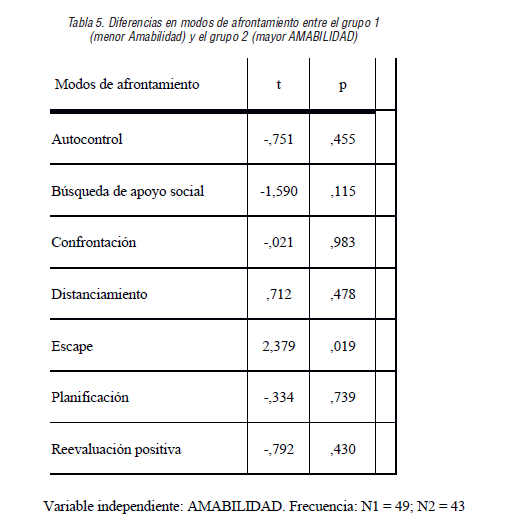 Tabla 5. Diferencias en modos de afrontamiento entre el grupo 1 (menor Amabilidad) y el grupo 2 (mayor AMABILIDAD)

| Modos de afrontamiento | t | p |
|---|---|---|
| Autocontrol | -,751 | ,455 |
| Búsqueda de apoyo social | -1,590 | ,115 |
| Confrontación | -,021 | ,983 |
| Distanciamiento | ,712 | ,478 |
| Escape | 2,379 | ,019 |
| Planificación | -,334 | ,739 |
| Reevaluación positiva | -,792 | ,430 |

Variable independiente: AMABILIDAD. Frecuencia: N1 = 49; N2 = 43